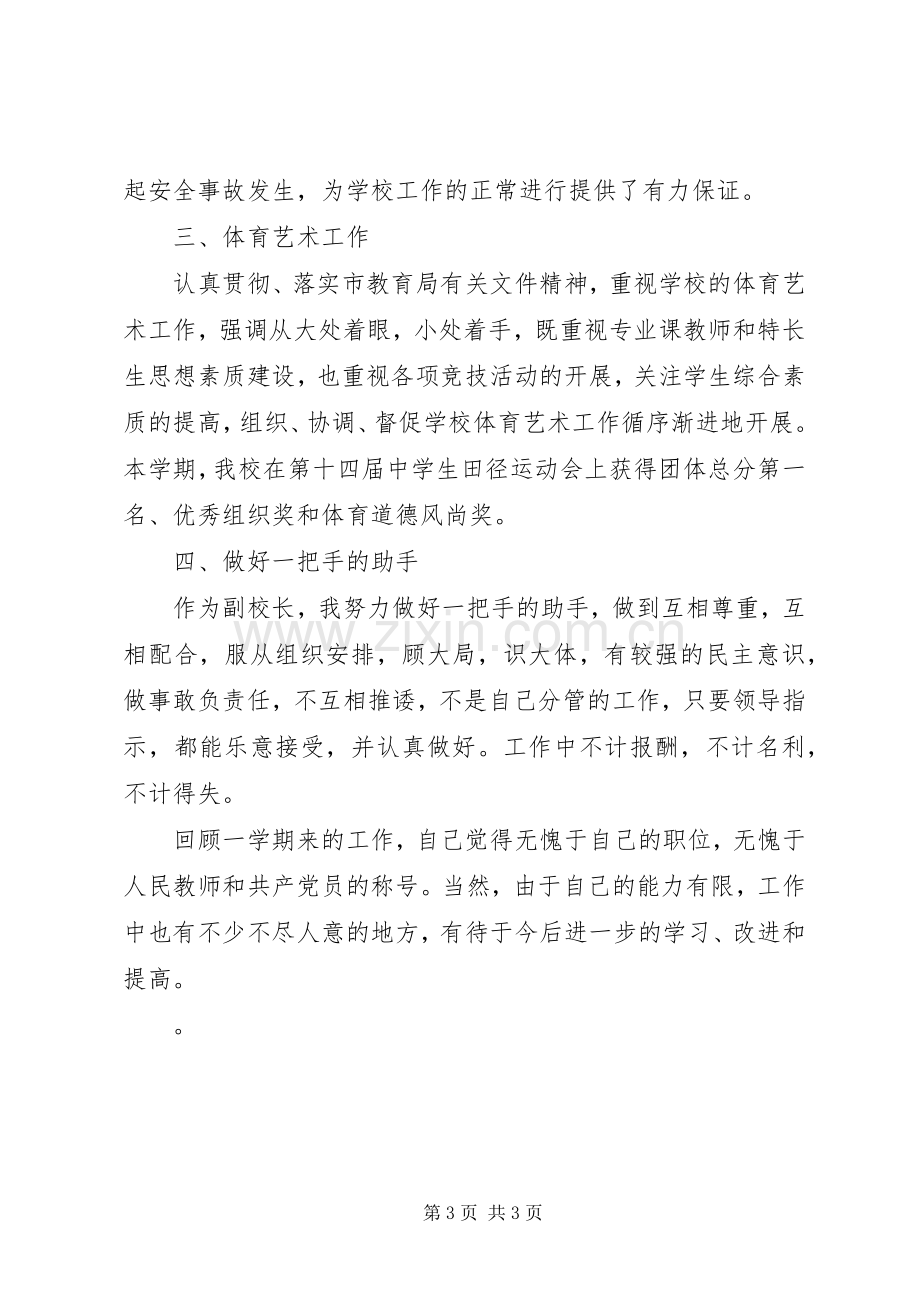 起安全事故发生，为学校工作的正常进行提供了有力保证。

三、体育艺术工作

认真贯彻、落实市教育局有关文件精神，重视学校的体育艺术工作，强调从大处着眼，小处着手，既重视专业课教师和特长生思想素质建设，也重视各项竞技活动的开展，关注学生综合素质的提高，组织、协调、督促学校体育艺术工作循序渐进地开展。本学期，我校在第十四届中学生田径运动会上获得团体总分第一名、优秀组织奖和体育道德风尚奖。

四、做好一把手的助手

作为副校长，我努力做好一把手的助手，做到互相尊重，互相配合，服从组织安排，顾大局，识大体，有较强的民主意识，做事敢负责任，不互相推诿，不是自己分管的工作，只要领导指示，都能乐意接受，并认真做好。工作中不计报酬，不计名利，不计得失。

回顾一学期来的工作，自己觉得无愧于自己的职位，无愧于人民教师和共产党员的称号。当然，由于自己的能力有限，工作中也有不少不尽人意的地方，有待于今后进一步的学习、改进和提高。

。

第3页 共3页

www.zixin.com.cn